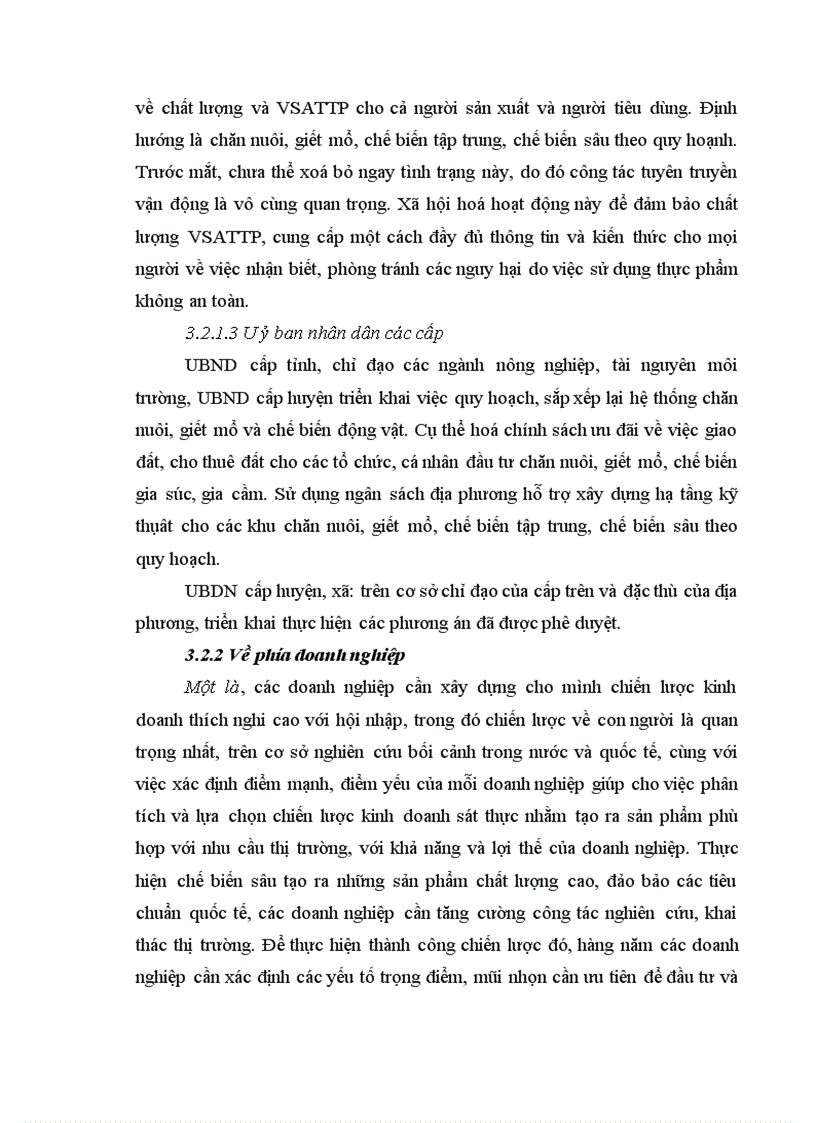 về chất lượng và VSATTP cho cả người sản xuất và người tiêu dùng. Định hướng là chăn nuôi, giết mổ, chế biến tập trung, chế biến sâu theo quy hoạnh. Trước mắt, chưa thể xoá bỏ ngay tình trạng này, do đó công tác tuyên truyền vận động là vô cùng quan trọng. Xã hội hoá hoạt động này để đảm bảo chất lượng VSATTP, cung cấp một cách đầy đủ thông tin và kiến thức cho mọi người về việc nhận biết, phòng tránh các nguy hại do việc sử dụng thực phẩm không an toàn.

3.2.1.3 Uỷ ban nhân dân các cấp

UBND cấp tỉnh, chỉ đạo các ngành nông nghiệp, tài nguyên môi trường, UBND cấp huyện triển khai việc quy hoạch, sắp xếp lại hệ thống chăn nuôi, giết mổ và chế biến động vật. Cụ thể hoá chính sách ưu đãi về việc giao đất, cho thuê đất cho các tổ chức, cá nhân đầu tư chăn nuôi, giết mổ, chế biến gia súc, gia cầm. Sử dụng ngân sách địa phương hỗ trợ xây dựng hạ tầng kỹ thuật cho các khu chăn nuôi, giết mổ, chế biến tập trung, chế biến sâu theo quy hoạch.

UBDN cấp huyện, xã: trên cơ sở chỉ đạo của cấp trên và đặc thù của địa phương, triển khai thực hiện các phương án đã được phê duyệt.

3.2.2 Về phía doanh nghiệp

Một là, các doanh nghiệp cần xây dựng cho mình chiến lược kinh doanh thích nghi cao với hội nhập, trong đó chiến lược về con người là quan trọng nhất, trên cơ sở nghiên cứu bối cảnh trong nước và quốc tế, cùng với việc xác định điểm mạnh, điểm yếu của mỗi doanh nghiệp giúp cho việc phân tích và lựa chọn chiến lược kinh doanh sát thực nhằm tạo ra sản phẩm phù hợp với nhu cầu thị trường, với khả năng và lợi thế của doanh nghiệp. Thực hiện chế biến sâu tạo ra những sản phẩm chất lượng cao, đảo bảo các tiêu chuẩn quốc tế, các doanh nghiệp cần tăng cường công tác nghiên cứu, khai thác thị trường. Để thực hiện thành công chiến lược đó, hàng năm các doanh nghiệp cần xác định các yếu tố trọng điểm, mũi nhọn cần ưu tiên để đầu tư và